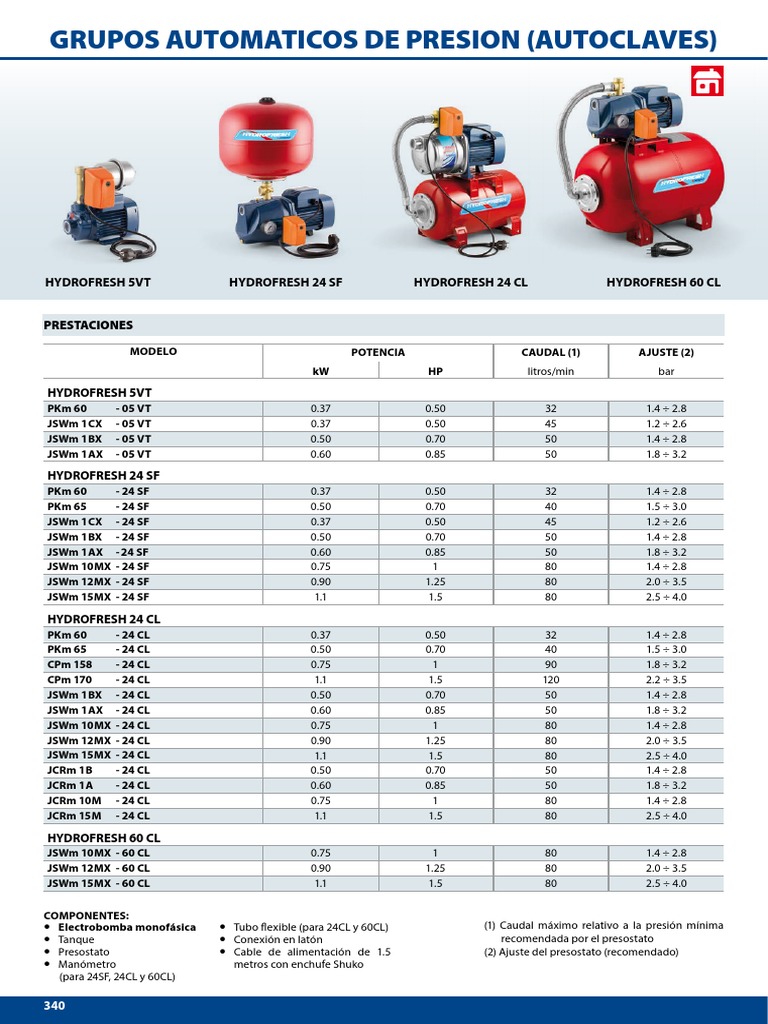 GRUPOS AUTOMATICOS DE PRESION (AUTOCLAVES)

HYDROFRESH 5VT
HYDROFRESH 24 SF
HYDROFRESH 24 CL
HYDROFRESH 60 CL

PRESTACIONES

| MODELO | POTENCIA kW | POTENCIA HP | CAUDAL (1) litros/min | AJUSTE (2) bar |
|---|---|---|---|---|
| HYDROFRESH 5VT | | | | |
| PKm 60 - 05 VT | 0.37 | 0.50 | 32 | 1.4 ÷ 2.8 |
| JSWm 1CX - 05 VT | 0.37 | 0.50 | 45 | 1.2 ÷ 2.6 |
| JSWm 1BX - 05 VT | 0.50 | 0.70 | 50 | 1.4 ÷ 2.8 |
| JSWm 1AX - 05 VT | 0.60 | 0.85 | 50 | 1.8 ÷ 3.2 |
| HYDROFRESH 24 SF | | | | |
| PKm 60 - 24 SF | 0.37 | 0.50 | 32 | 1.4 ÷ 2.8 |
| PKm 65 - 24 SF | 0.50 | 0.70 | 40 | 1.5 ÷ 3.0 |
| JSWm 1CX - 24 SF | 0.37 | 0.50 | 45 | 1.2 ÷ 2.6 |
| JSWm 1BX - 24 SF | 0.50 | 0.70 | 50 | 1.4 ÷ 2.8 |
| JSWm 1AX - 24 SF | 0.60 | 0.85 | 50 | 1.8 ÷ 3.2 |
| JSWm 10MX - 24 SF | 0.75 | 1 | 80 | 1.4 ÷ 2.8 |
| JSWm 12MX - 24 SF | 0.90 | 1.25 | 80 | 2.0 ÷ 3.5 |
| JSWm 15MX - 24 SF | 1.1 | 1.5 | 80 | 2.5 ÷ 4.0 |
| HYDROFRESH 24 CL | | | | |
| PKm 60 - 24 CL | 0.37 | 0.50 | 32 | 1.4 ÷ 2.8 |
| PKm 65 - 24 CL | 0.50 | 0.70 | 40 | 1.5 ÷ 3.0 |
| CPm 158 - 24 CL | 0.75 | 1 | 90 | 1.8 ÷ 3.2 |
| CPm 170 - 24 CL | 1.1 | 1.5 | 120 | 2.2 ÷ 3.5 |
| JSWm 1BX - 24 CL | 0.50 | 0.70 | 50 | 1.4 ÷ 2.8 |
| JSWm 1AX - 24 CL | 0.60 | 0.85 | 50 | 1.8 ÷ 3.2 |
| JSWm 10MX - 24 CL | 0.75 | 1 | 80 | 1.4 ÷ 2.8 |
| JSWm 12MX - 24 CL | 0.90 | 1.25 | 80 | 2.0 ÷ 3.5 |
| JSWm 15MX - 24 CL | 1.1 | 1.5 | 80 | 2.5 ÷ 4.0 |
| JCRm 1B - 24 CL | 0.50 | 0.70 | 50 | 1.4 ÷ 2.8 |
| JCRm 1A - 24 CL | 0.60 | 0.85 | 50 | 1.8 ÷ 3.2 |
| JCRm 10M - 24 CL | 0.75 | 1 | 80 | 1.4 ÷ 2.8 |
| JCRm 15M - 24 CL | 1.1 | 1.5 | 80 | 2.5 ÷ 4.0 |
| HYDROFRESH 60 CL | | | | |
| JSWm 10MX - 60 CL | 0.75 | 1 | 80 | 1.4 ÷ 2.8 |
| JSWm 12MX - 60 CL | 0.90 | 1.25 | 80 | 2.0 ÷ 3.5 |
| JSWm 15MX - 60 CL | 1.1 | 1.5 | 80 | 2.5 ÷ 4.0 |

COMPONENTES:
• Electrobomba monofásica
• Tanque
• Presostato
• Manómetro (para 24SF, 24CL y 60CL)

• Tubo flexible (para 24CL y 60CL)
• Conexión en latón
• Cable de alimentación de 1.5 metros con enchufe Shuko

(1) Caudal máximo relativo a la presión mínima recomendada por el presostato
(2) Ajuste del presostato (recomendado)

340